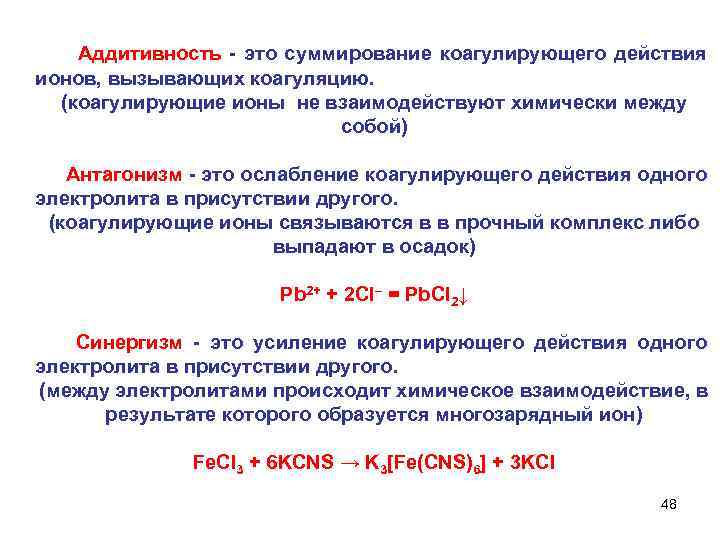 Аддитивность - это суммирование коагулирующего действия ионов, вызывающих коагуляцию.
(коагулирующие ионы не взаимодействуют химически между собой)

Антагонизм - это ослабление коагулирующего действия одного электролита в присутствии другого.
(коагулирующие ионы связываются в в прочный комплекс либо выпадают в осадок)

$Pb^{2+} + 2Cl^{-} = PbCl_2\downarrow$

Синергизм - это усиление коагулирующего действия одного электролита в присутствии другого.
(между электролитами происходит химическое взаимодействие, в результате которого образуется многозарядный ион)

$FeCl_3 + 6KCNS \rightarrow K_3[Fe(CNS)_6] + 3KCl$

48